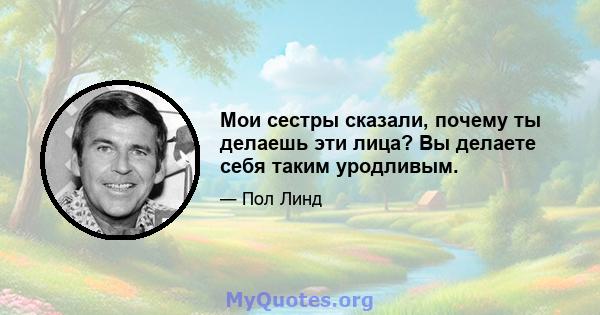 Мои сестры сказали, почему ты делаешь эти лица? Вы делаете себя таким уродливым.

— Пол Линд

MyQuotes.org